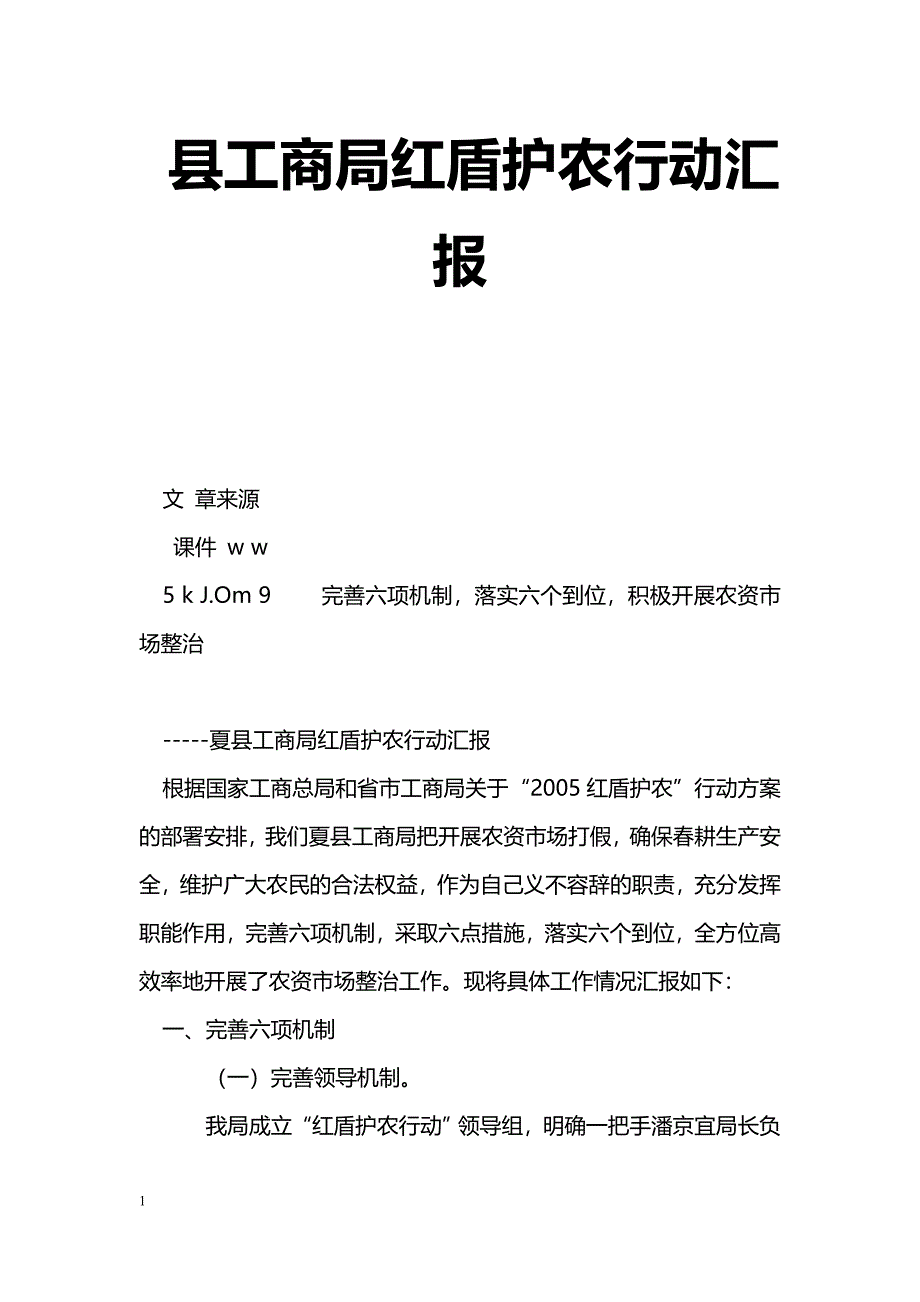 县工商局红盾护农行动汇报

文 章来源

课件 w w

5 k J.Om 9　　完善六项机制，落实六个到位，积极开展农资市场整治

-----夏县工商局红盾护农行动汇报

根据国家工商总局和省市工商局关于“2005 红盾护农”行动方案的部署安排，我们夏县工商局把开展农资市场打假，确保春耕生产安全，维护广大农民的合法权益，作为自己义不容辞的职责，充分发挥职能作用，完善六项机制，采取六点措施，落实六个到位，全方位高效率地开展了农资市场整治工作。现将具体工作情况汇报如下：

一、完善六项机制

（一）完善领导机制。

我局成立“红盾护农行动”领导组，明确一把手潘京宜局长负

1